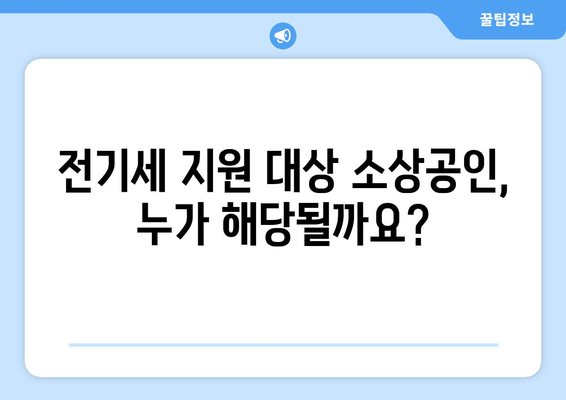 꿀팁정보

전기세 지원 대상 소상공인, 누가 해당될까요?